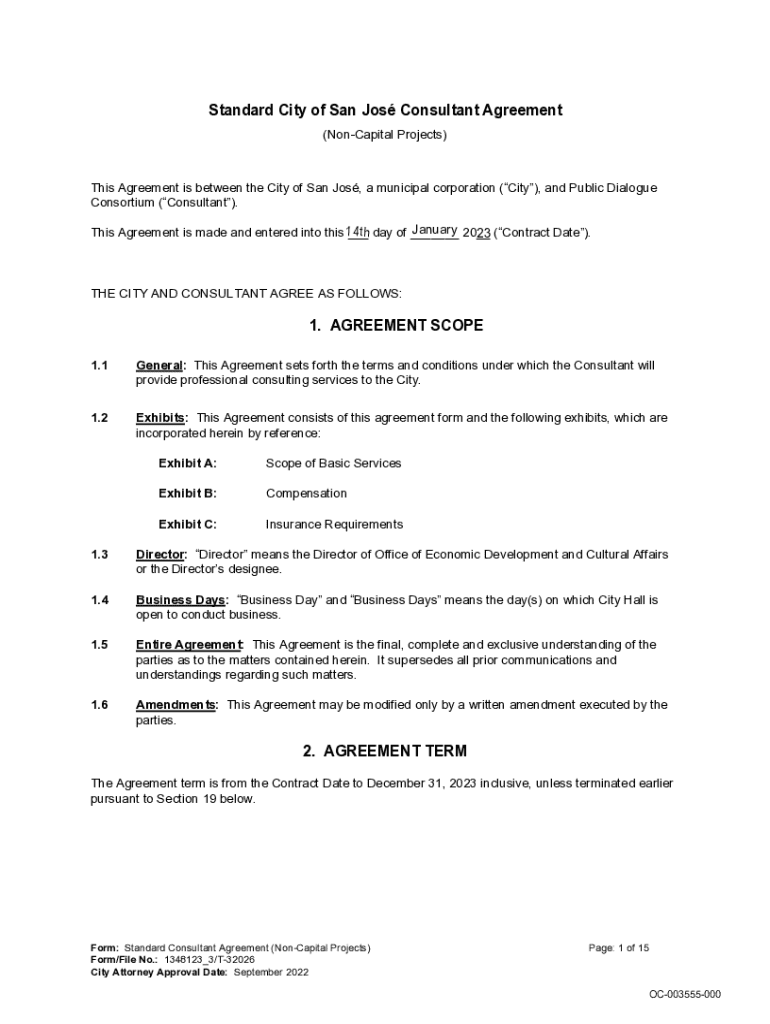 Standard City of San José Consultant Agreement

(Non-Capital Projects)

This Agreement is between the City of San José, a municipal corporation ("City"), and Public Dialogue Consortium ("Consultant").

This Agreement is made and entered into this 14th day of January 2023 ("Contract Date").

THE CITY AND CONSULTANT AGREE AS FOLLOWS:

1. AGREEMENT SCOPE

1.1 General: This Agreement sets forth the terms and conditions under which the Consultant will provide professional consulting services to the City.

1.2 Exhibits: This Agreement consists of this agreement form and the following exhibits, which are incorporated herein by reference:

Exhibit A: Scope of Basic Services

Exhibit B: Compensation

Exhibit C: Insurance Requirements

1.3 Director: "Director" means the Director of Office of Economic Development and Cultural Affairs or the Director's designee.

1.4 Business Days: "Business Day" and "Business Days" means the day(s) on which City Hall is open to conduct business.

1.5 Entire Agreement: This Agreement is the final, complete and exclusive understanding of the parties as to the matters contained herein. It supersedes all prior communications and understandings regarding such matters.

1.6 Amendments: This Agreement may be modified only by a written amendment executed by the parties.

2. AGREEMENT TERM

The Agreement term is from the Contract Date to December 31, 2023 inclusive, unless terminated earlier pursuant to Section 19 below.

Form: Standard Consultant Agreement (Non-Capital Projects)
Form/File No.: 1348123_3/T-32026
City Attorney Approval Date: September 2022

Page: 1 of 15

OC-003555-000